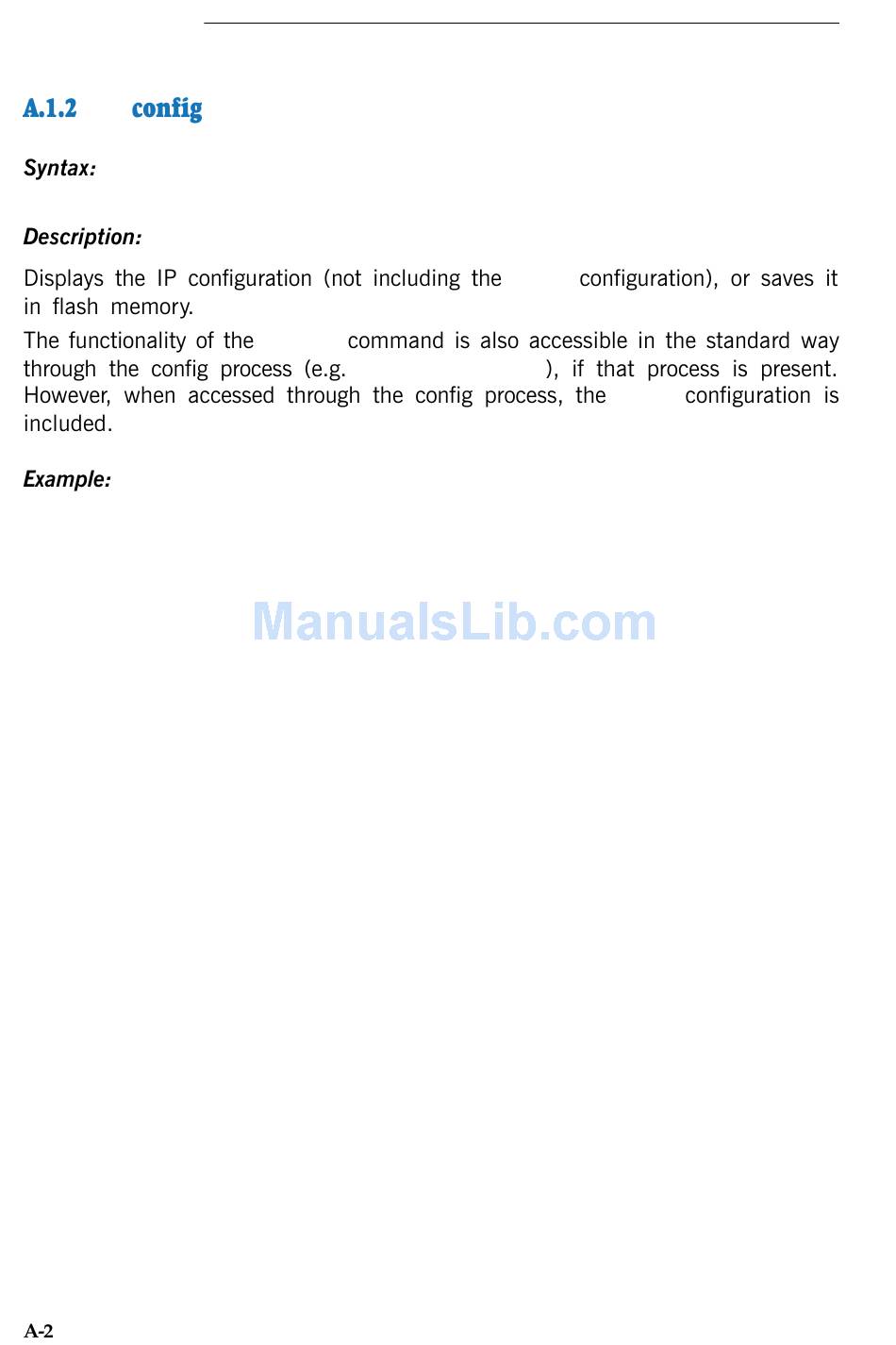 A.1.2 config

Syntax:

Description:

Displays the IP configuration (not including the configuration), or saves it in flash memory.

The functionality of the command is also accessible in the standard way through the config process (e.g. ), if that process is present. However, when accessed through the config process, the configuration is included.

Example:

A-2

ManualsLib.com